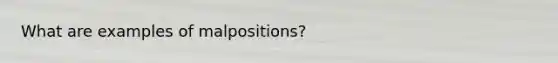 What are examples of malpositions?